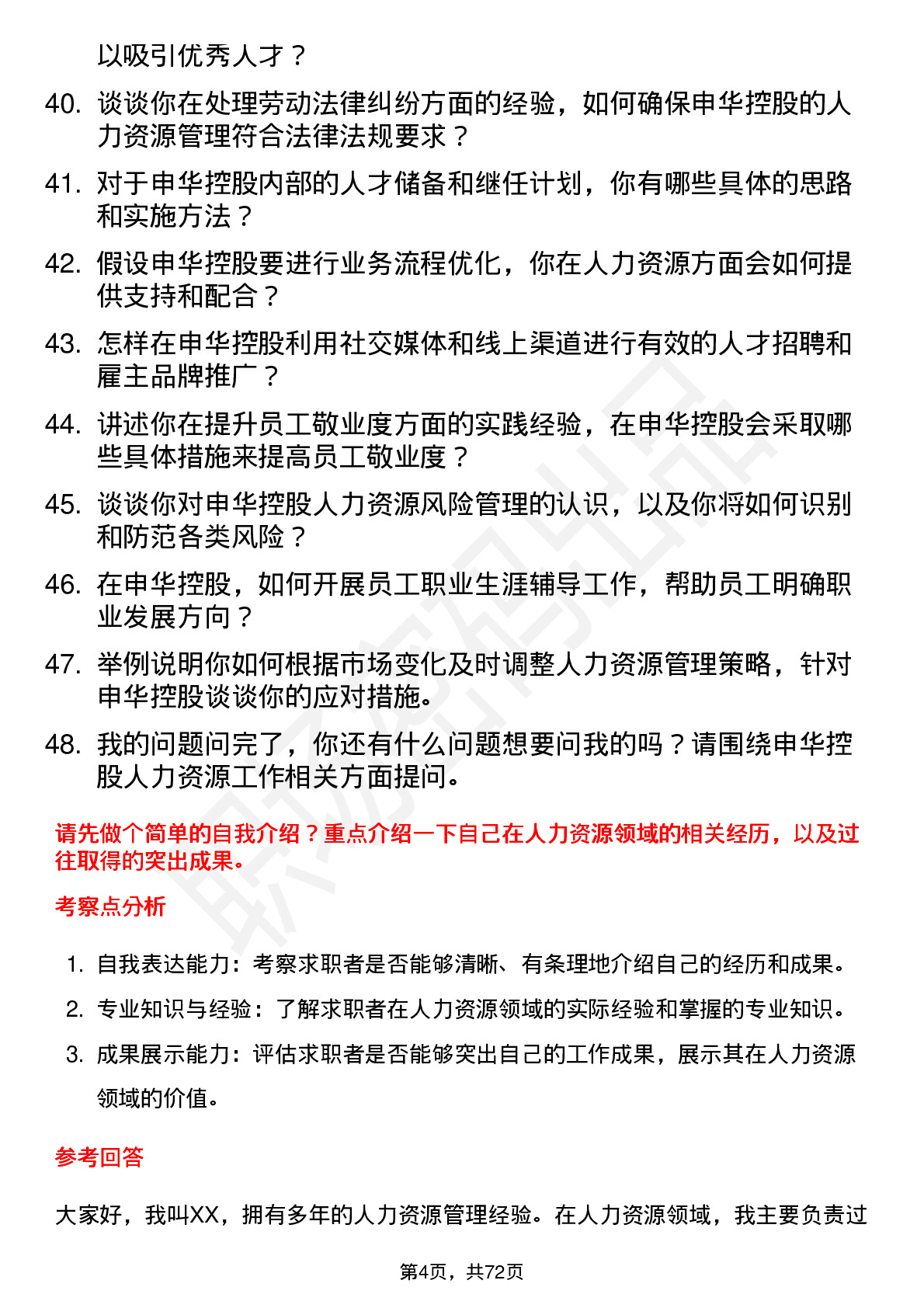 以吸引优秀人才？

40. 谈谈你在处理劳动法律纠纷方面的经验，如何确保申华控股的人力资源管理符合法律法规要求？

41. 对于申华控股内部的人才储备和继任计划，你有哪些具体的思路和实施方法？

42. 假设申华控股要进行业务流程优化，你在人力资源方面会如何提供支持和配合？

43. 怎样在申华控股利用社交媒体和线上渠道进行有效的人才招聘和雇主品牌推广？

44. 讲述你在提升员工敬业度方面的实践经验，在申华控股会采取哪些具体措施来提高员工敬业度？

45. 谈谈你对申华控股人力资源风险管理的认识，以及你将如何识别和防范各类风险？

46. 在申华控股，如何开展员工职业生涯辅导工作，帮助员工明确职业发展方向？

47. 举例说明你如何根据市场变化及时调整人力资源管理策略，针对申华控股谈谈你的应对措施。

48. 我的问题问完了，你还有什么问题想要问我的吗？请围绕申华控股人力资源工作相关方面提问。

请先做个简单的自我介绍？重点介绍一下自己在人力资源领域的相关经历，以及过往取得的突出成果。

考察点分析

1. 自我表达能力：考察求职者是否能够清晰、有条理地介绍自己的经历和成果。

2. 专业知识与经验：了解求职者在人力资源领域的实际经验和掌握的专业知识。

3. 成果展示能力：评估求职者是否能够突出自己的工作成果，展示其在人力资源领域的价值。

参考回答

大家好，我叫XX，拥有多年的人力资源管理经验。在人力资源领域，我主要负责过

第4页，共72页